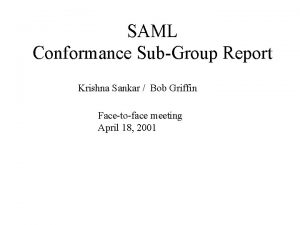 SAML
Conformance Sub-Group Report

Krishna Sankar / Bob Griffin

Face-to-face meeting
April 18, 2001